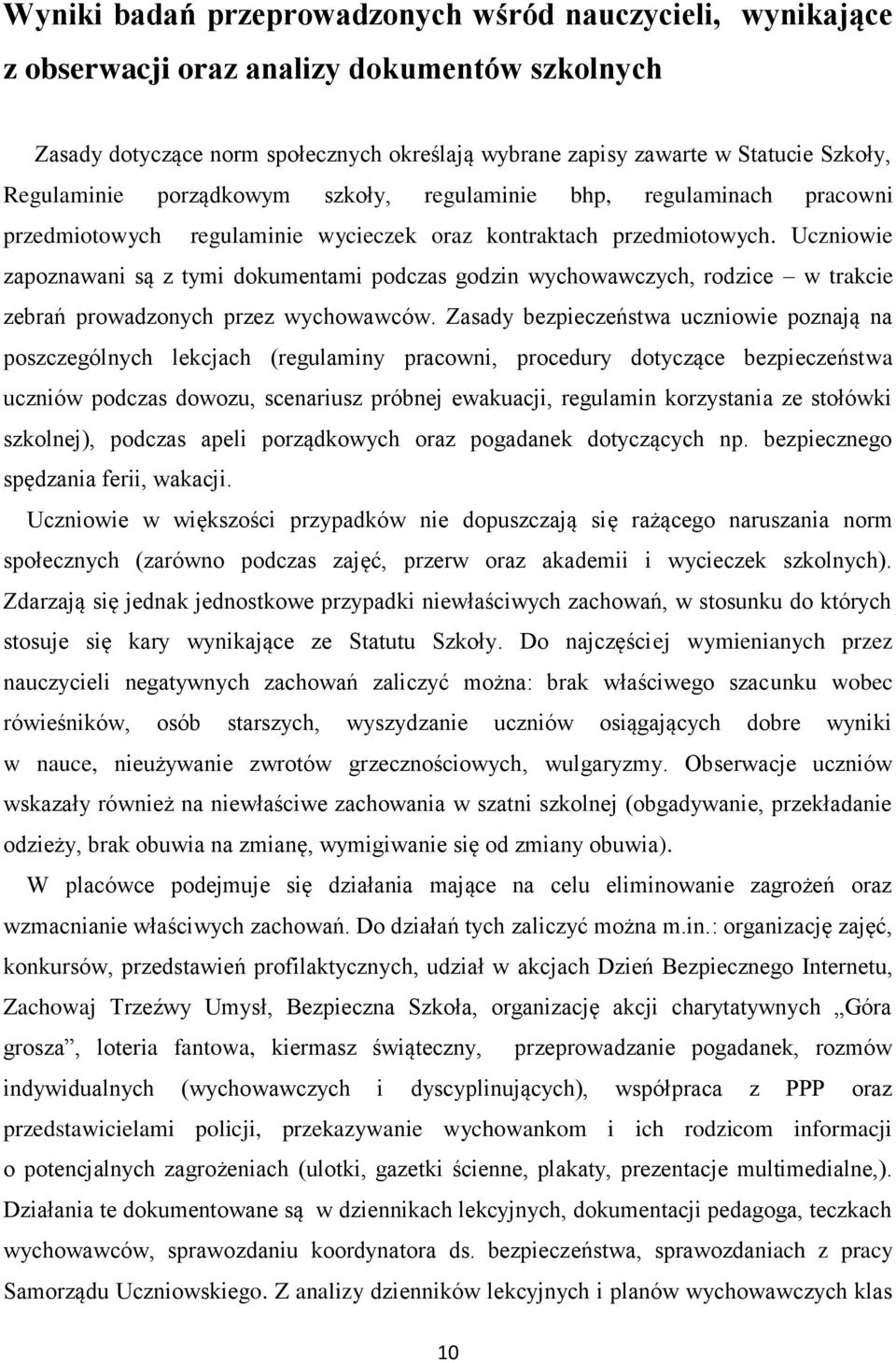 Wyniki badań przeprowadzonych wśród nauczycieli, wynikające z obserwacji oraz analizy dokumentów szkolnych

Zasady dotyczące norm społecznych określają wybrane zapisy zawarte w Statucie Szkoły, Regulaminie porządkowym szkoły, regulaminie bhp, regulaminach pracowni przedmiotowych regulaminie wycieczek oraz kontraktach przedmiotowych. Uczniowie zapoznawani są z tymi dokumentami podczas godzin wychowawczych, rodzice – w trakcie zebrań prowadzonych przez wychowawców. Zasady bezpieczeństwa uczniowie poznają na poszczególnych lekcjach (regulaminy pracowni, procedury dotyczące bezpieczeństwa uczniów podczas dowozu, scenariusz próbnej ewakuacji, regulamin korzystania ze stołówki szkolnej), podczas apeli porządkowych oraz pogadanek dotyczących np. bezpiecznego spędzania ferii, wakacji.

Uczniowie w większości przypadków nie dopuszczają się rażącego naruszania norm społecznych (zarówno podczas zajęć, przerw oraz akademii i wycieczek szkolnych). Zdarzają się jednak jednostkowe przypadki niewłaściwych zachowań, w stosunku do których stosuje się kary wynikające ze Statutu Szkoły. Do najczęściej wymienianych przez nauczycieli negatywnych zachowań zaliczyć można: brak właściwego szacunku wobec rówieśników, osób starszych, wyszydzanie uczniów osiągających dobre wyniki w nauce, nieużywanie zwrotów grzecznościowych, wulgaryzmy. Obserwacje uczniów wskazały również na niewłaściwe zachowania w szatni szkolnej (obgadywanie, przekładanie odzieży, brak obuwia na zmianę, wymigiwanie się od zmiany obuwia).

W placówce podejmuje się działania mające na celu eliminowanie zagrożeń oraz wzmacnianie właściwych zachowań. Do działań tych zaliczyć można m.in.: organizację zajęć, konkursów, przedstawień profilaktycznych, udział w akcjach Dzień Bezpiecznego Internetu, Zachowaj Trzeźwy Umysł, Bezpieczna Szkoła, organizację akcji charytatywnych „Góra grosza”, loteria fantowa, kiermasz świąteczny, przeprowadzanie pogadanek, rozmów indywidualnych (wychowawczych i dyscyplinujących), współpraca z PPP oraz przedstawicielami policji, przekazywanie wychowankom i ich rodzicom informacji o potencjalnych zagrożeniach (ulotki, gazetki ścienne, plakaty, prezentacje multimedialne,). Działania te dokumentowane są w dziennikach lekcyjnych, dokumentacji pedagoga, teczkach wychowawców, sprawozdaniu koordynatora ds. bezpieczeństwa, sprawozdaniach z pracy Samorządu Uczniowskiego. Z analizy dzienników lekcyjnych i planów wychowawczych klas

10